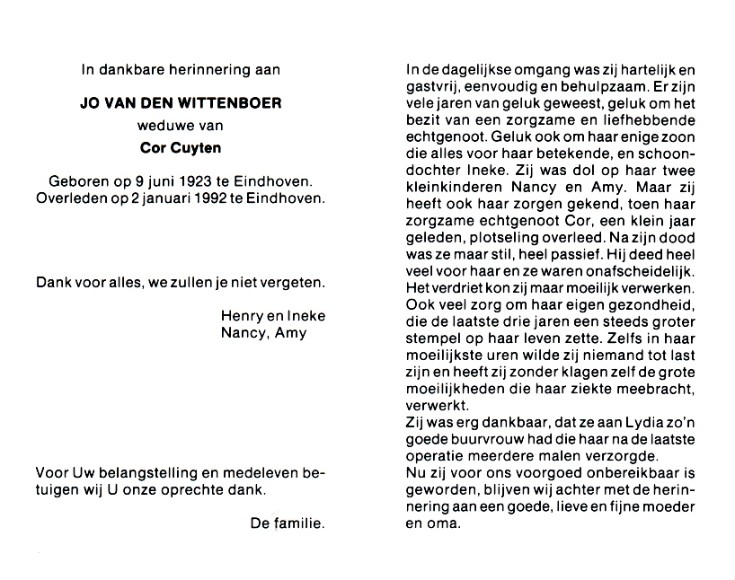 In dankbare herinnering aan

JO VAN DEN WITTENBOER

weduwe van

Cor Cuyten

Geboren op 9 juni 1923 te Eindhoven.
Overleden op 2 januari 1992 te Eindhoven.

Dank voor alles, we zullen je niet vergeten.

Henry en Ineke
Nancy, Amy

Voor Uw belangstelling en medeleven betuigen wij U onze oprechte dank.

De familie.

In de dagelijkse omgang was zij hartelijk en gastvrij, eenvoudig en behulpzaam. Er zijn vele jaren van geluk geweest, geluk om het bezit van een zorgzame en liefhebbende echtgenoot. Geluk ook om haar enige zoon die alles voor haar betekende, en schoondochter Ineke. Zij was dol op haar twee kleinkinderen Nancy en Amy. Maar zij heeft ook haar zorgen gekend, toen haar zorgzame echtgenoot Cor, een klein jaar geleden, plotseling overleed. Na zijn dood was ze maar stil, heel passief. Hij deed heel veel voor haar en ze waren onafscheidelijk. Het verdriet kon zij maar moeilijk verwerken. Ook veel zorg om haar eigen gezondheid, die de laatste drie jaren een steeds groter stempel op haar leven zette. Zelfs in haar moeilijkste uren wilde zij niemand tot last zijn en heeft zij zonder klagen zelf de grote moeilijkheden die haar ziekte meebracht, verwerkt.
Zij was erg dankbaar, dat ze aan Lydia zo'n goede buurvrouw had die haar na de laatste operatie meerdere malen verzorgde.
Nu zij voor ons voorgoed onbereikbaar is geworden, blijven wij achter met de herinnering aan een goede, lieve en fijne moeder en oma.